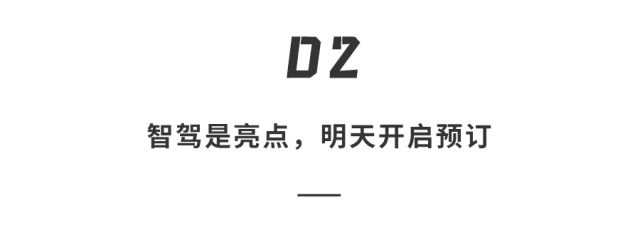 02

智驾是亮点，明天开启预订